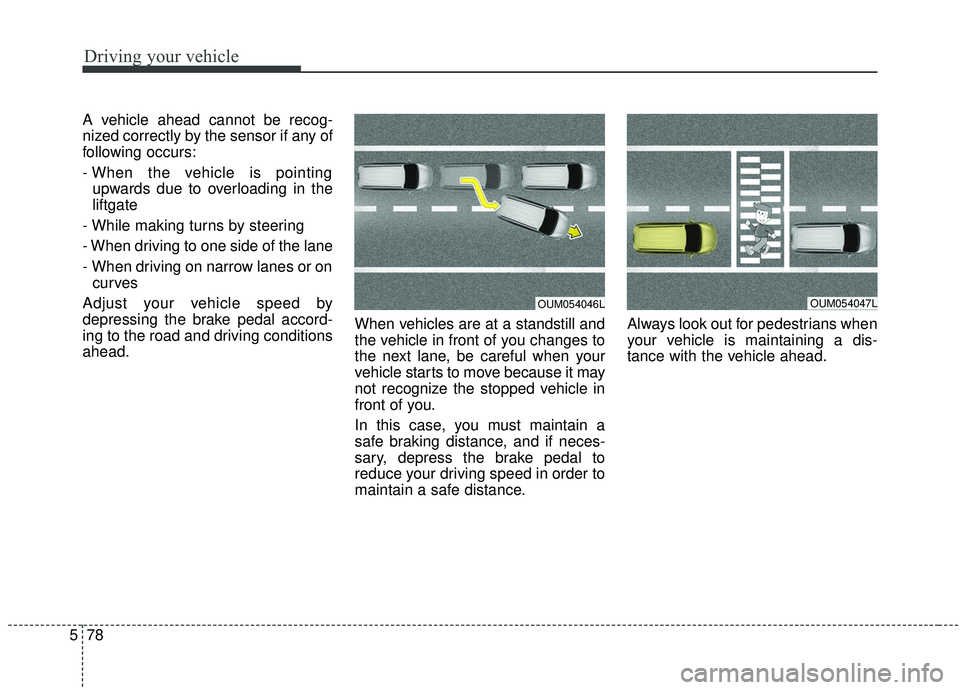 Driving your vehicle

A vehicle ahead cannot be recognized correctly by the sensor if any of following occurs:

- When the vehicle is pointing upwards due to overloading in the liftgate

- While making turns by steering

- When driving to one side of the lane

- When driving on narrow lanes or on curves

Adjust your vehicle speed by depressing the brake pedal according to the road and driving conditions ahead.

OUM054046L

When vehicles are at a standstill and the vehicle in front of you changes to the next lane, be careful when your vehicle starts to move because it may not recognize the stopped vehicle in front of you.

In this case, you must maintain a safe braking distance, and if necessary, depress the brake pedal to reduce your driving speed in order to maintain a safe distance.

OUM054047L

Always look out for pedestrians when your vehicle is maintaining a distance with the vehicle ahead.

5 78

carmanualsonline.info